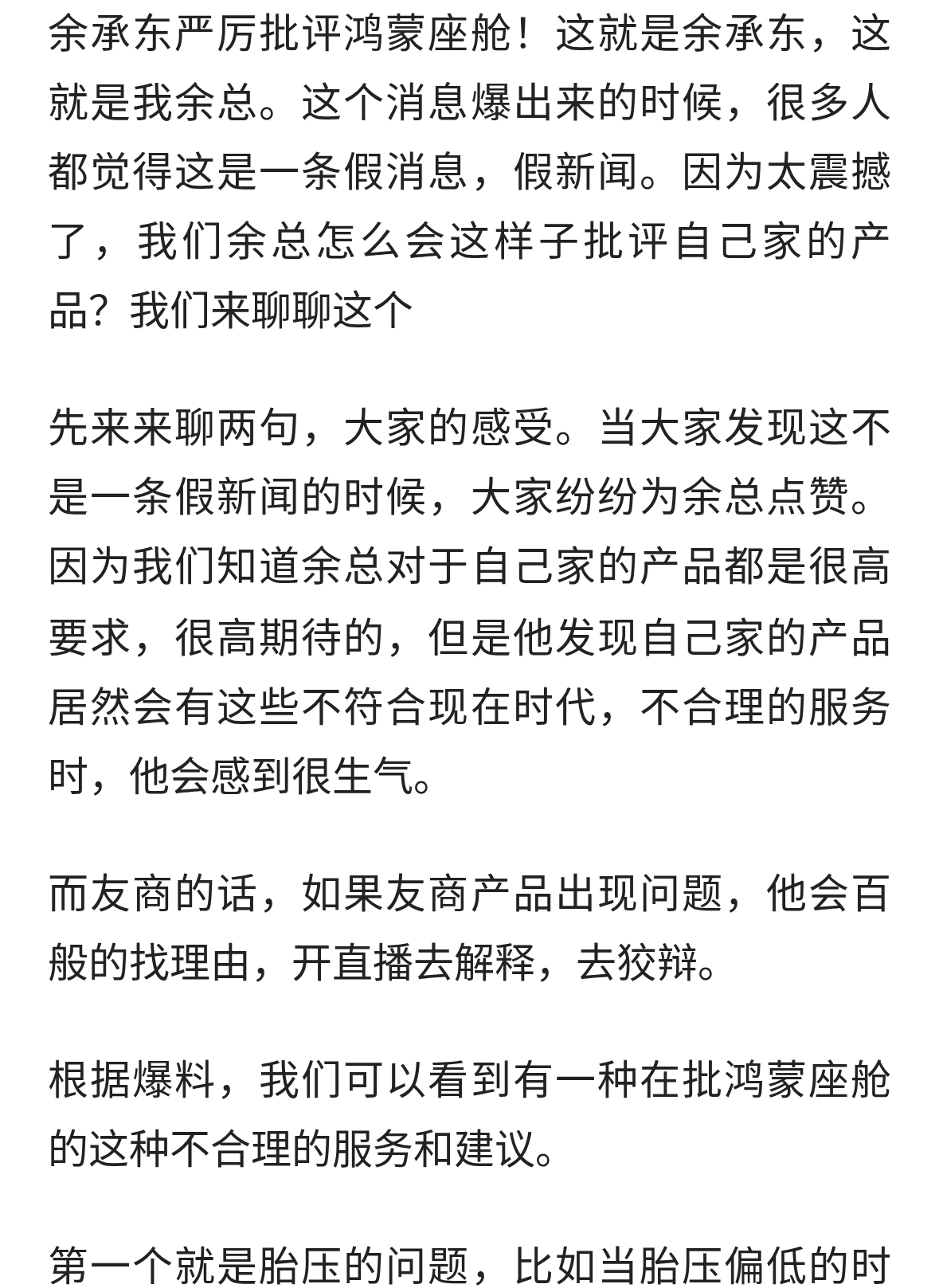 余承东严厉批评鸿蒙座舱！这就是余承东，这就是我余总。这个消息爆出来的时候，很多人都觉得这是一条假消息，假新闻。因为太震撼了，我们余总怎么会这样子批评自己家的产品？我们来聊聊这个

先来来聊两句，大家的感受。当大家发现这不是一条假新闻的时候，大家纷纷为余总点赞。因为我们知道余总对于自己家的产品都是很高要求，很高期待的，但是他发现自己家的产品居然会有这些不符合现在时代，不合理的服务时，他会感到很生气。

而友商的话，如果友商产品出现问题，他会百般的找理由，开直播去解释，去狡辩。

根据爆料，我们可以看到有一种在批鸿蒙座舱的这种不合理的服务和建议。

第一个就是胎压的问题，比如当胎压偏低的时